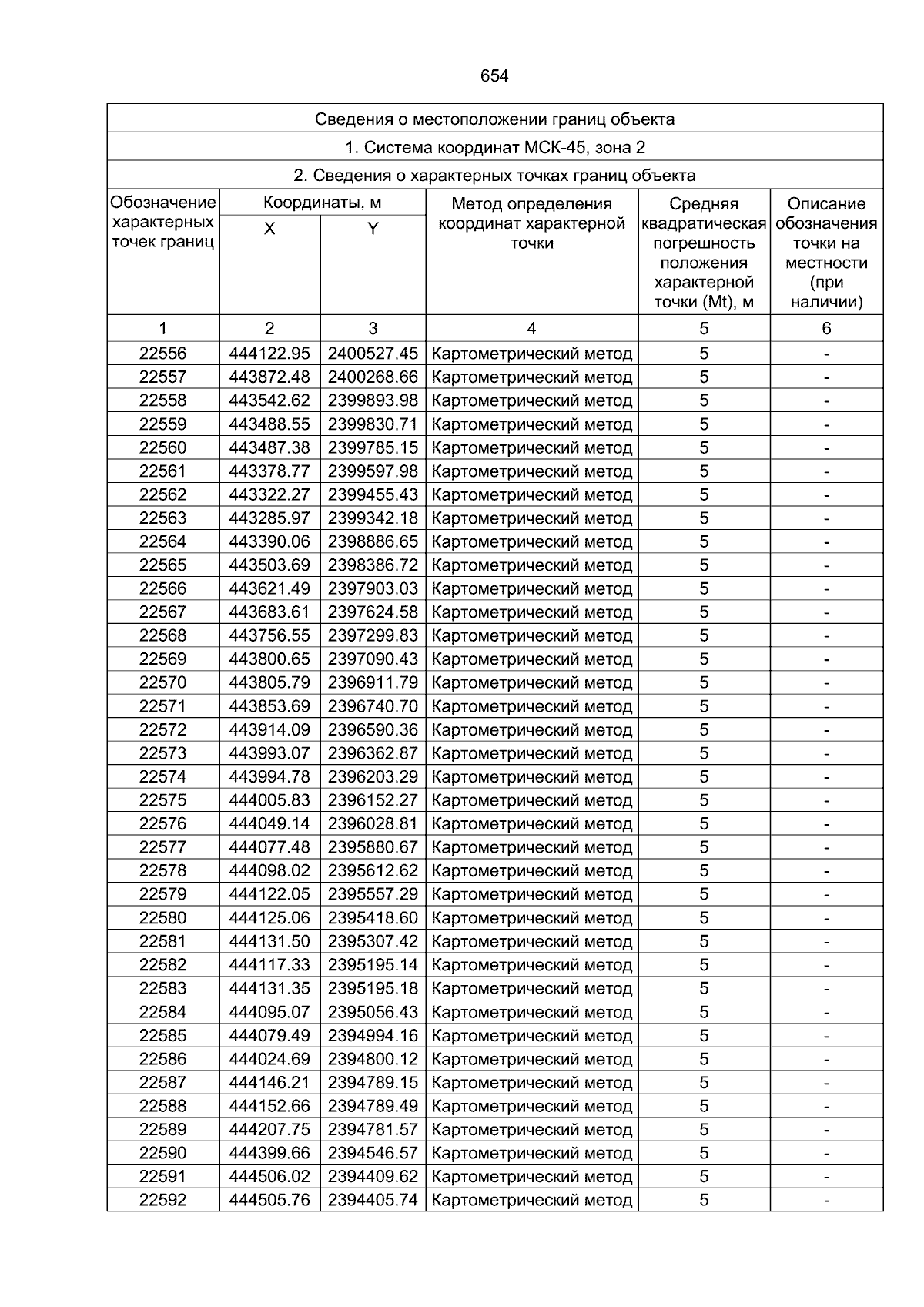 654

Сведения о местоположении границ объекта

1. Система координат МСК-45, зона 2

2. Сведения о характерных точках границ объекта

| Обозначение характерных точек границ | Координаты, м X | Координаты, м Y | Метод определения координат характерной точки | Средняя квадратическая погрешность положения характерной точки (Mt), м | Описание обозначения точки на местности (при наличии) |
|---|---|---|---|---|---|
| 1 | 2 | 3 | 4 | 5 | 6 |
| 22556 | 444122.95 | 2400527.45 | Картометрический метод | 5 | - |
| 22557 | 443872.48 | 2400268.66 | Картометрический метод | 5 | - |
| 22558 | 443542.62 | 2399893.98 | Картометрический метод | 5 | - |
| 22559 | 443488.55 | 2399830.71 | Картометрический метод | 5 | - |
| 22560 | 443487.38 | 2399785.15 | Картометрический метод | 5 | - |
| 22561 | 443378.77 | 2399597.98 | Картометрический метод | 5 | - |
| 22562 | 443322.27 | 2399455.43 | Картометрический метод | 5 | - |
| 22563 | 443285.97 | 2399342.18 | Картометрический метод | 5 | - |
| 22564 | 443390.06 | 2398886.65 | Картометрический метод | 5 | - |
| 22565 | 443503.69 | 2398386.72 | Картометрический метод | 5 | - |
| 22566 | 443621.49 | 2397903.03 | Картометрический метод | 5 | - |
| 22567 | 443683.61 | 2397624.58 | Картометрический метод | 5 | - |
| 22568 | 443756.55 | 2397299.83 | Картометрический метод | 5 | - |
| 22569 | 443800.65 | 2397090.43 | Картометрический метод | 5 | - |
| 22570 | 443805.79 | 2396911.79 | Картометрический метод | 5 | - |
| 22571 | 443853.69 | 2396740.70 | Картометрический метод | 5 | - |
| 22572 | 443914.09 | 2396590.36 | Картометрический метод | 5 | - |
| 22573 | 443993.07 | 2396362.87 | Картометрический метод | 5 | - |
| 22574 | 443994.78 | 2396203.29 | Картометрический метод | 5 | - |
| 22575 | 444005.83 | 2396152.27 | Картометрический метод | 5 | - |
| 22576 | 444049.14 | 2396028.81 | Картометрический метод | 5 | - |
| 22577 | 444077.48 | 2395880.67 | Картометрический метод | 5 | - |
| 22578 | 444098.02 | 2395612.62 | Картометрический метод | 5 | - |
| 22579 | 444122.05 | 2395557.29 | Картометрический метод | 5 | - |
| 22580 | 444125.06 | 2395418.60 | Картометрический метод | 5 | - |
| 22581 | 444131.50 | 2395307.42 | Картометрический метод | 5 | - |
| 22582 | 444117.33 | 2395195.14 | Картометрический метод | 5 | - |
| 22583 | 444131.35 | 2395195.18 | Картометрический метод | 5 | - |
| 22584 | 444095.07 | 2395056.43 | Картометрический метод | 5 | - |
| 22585 | 444079.49 | 2394994.16 | Картометрический метод | 5 | - |
| 22586 | 444024.69 | 2394800.12 | Картометрический метод | 5 | - |
| 22587 | 444146.21 | 2394789.15 | Картометрический метод | 5 | - |
| 22588 | 444152.66 | 2394789.49 | Картометрический метод | 5 | - |
| 22589 | 444207.75 | 2394781.57 | Картометрический метод | 5 | - |
| 22590 | 444399.66 | 2394546.57 | Картометрический метод | 5 | - |
| 22591 | 444506.02 | 2394409.62 | Картометрический метод | 5 | - |
| 22592 | 444505.76 | 2394405.74 | Картометрический метод | 5 | - |